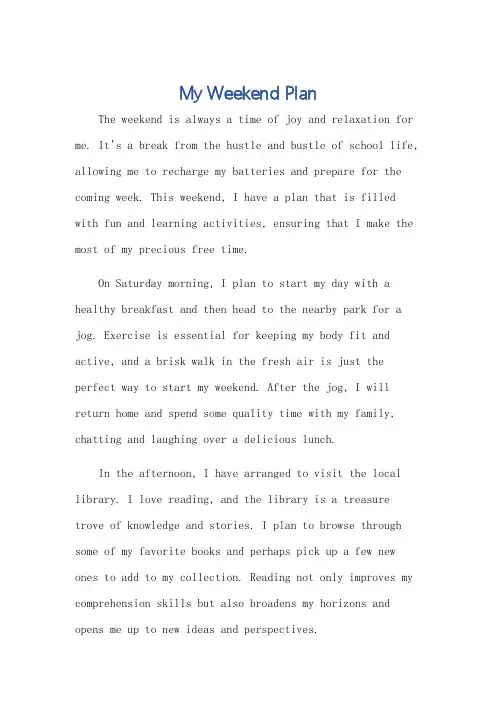 My Weekend Plan

The weekend is always a time of joy and relaxation for me. It's a break from the hustle and bustle of school life, allowing me to recharge my batteries and prepare for the coming week. This weekend, I have a plan that is filled with fun and learning activities, ensuring that I make the most of my precious free time.

On Saturday morning, I plan to start my day with a healthy breakfast and then head to the nearby park for a jog. Exercise is essential for keeping my body fit and active, and a brisk walk in the fresh air is just the perfect way to start my weekend. After the jog, I will return home and spend some quality time with my family, chatting and laughing over a delicious lunch.

In the afternoon, I have arranged to visit the local library. I love reading, and the library is a treasure trove of knowledge and stories. I plan to browse through some of my favorite books and perhaps pick up a few new ones to add to my collection. Reading not only improves my comprehension skills but also broadens my horizons and opens me up to new ideas and perspectives.